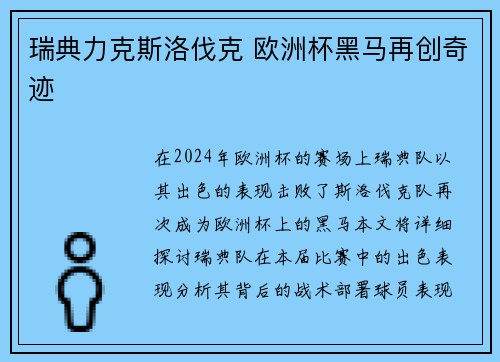 瑞典力克斯洛伐克 欧洲杯黑马再创奇迹

在2024年欧洲杯的赛场上瑞典队以其出色的表现击败了斯洛伐克队再次成为欧洲杯上的黑马本文将详细探讨瑞典队在本届比赛中的出色表现分析其背后的战术部署球员表现